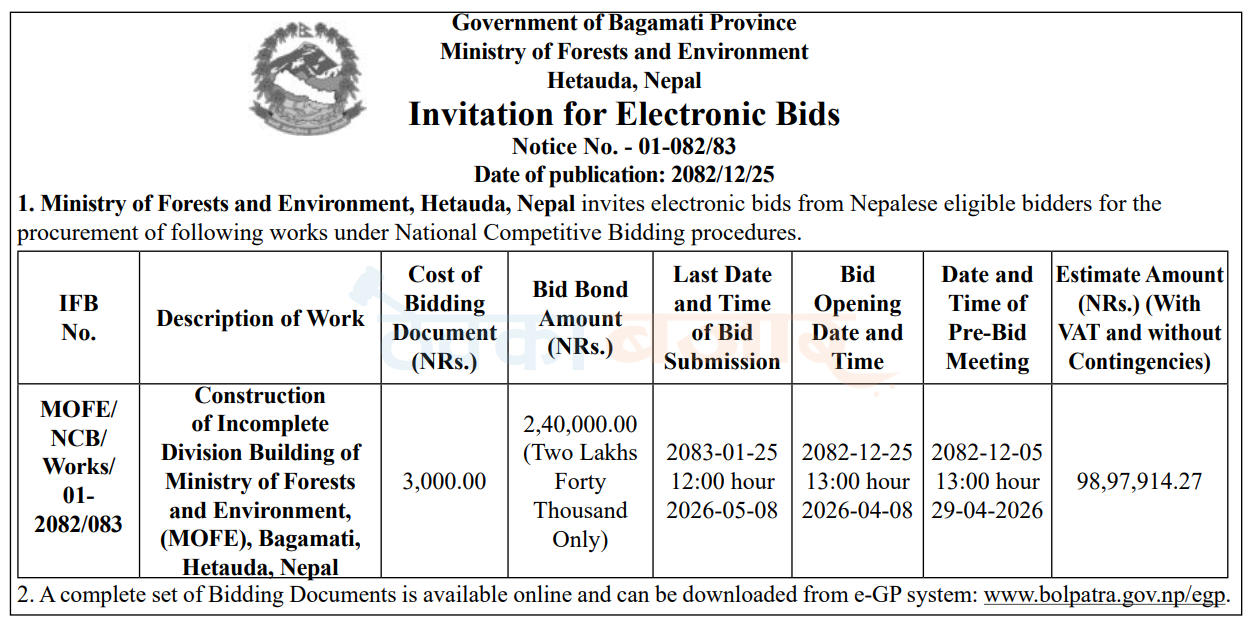 Government of Bagamati Province
Ministry of Forests and Environment
Hetauda, Nepal

Invitation for Electronic Bids

Notice No. - 01-082/83
Date of publication: 2082/12/25

1. Ministry of Forests and Environment, Hetauda, Nepal invites electronic bids from Nepalese eligible bidders for the procurement of following works under National Competitive Bidding procedures.

| IFB No. | Description of Work | Cost of Bidding Document (NRs.) | Bid Bond Amount (NRs.) | Last Date and Time of Bid Submission | Bid Opening Date and Time | Date and Time of Pre-Bid Meeting | Estimate Amount (NRs.) (With VAT and without Contingencies) |
|---|---|---|---|---|---|---|---|
| MOFE/ NCB/ Works/ 01-2082/083 | Construction of Incomplete Division Building of Ministry of Forests and Environment, (MOFE), Bagamati, Hetauda, Nepal | 3,000.00 | 2,40,000.00 (Two Lakhs Forty Thousand Only) | 2083-01-25 12:00 hour 2026-05-08 | 2082-12-25 13:00 hour 2026-04-08 | 2082-12-05 13:00 hour 29-04-2026 | 98,97,914.27 |

2. A complete set of Bidding Documents is available online and can be downloaded from e-GP system: www.bolpatra.gov.np/egp.